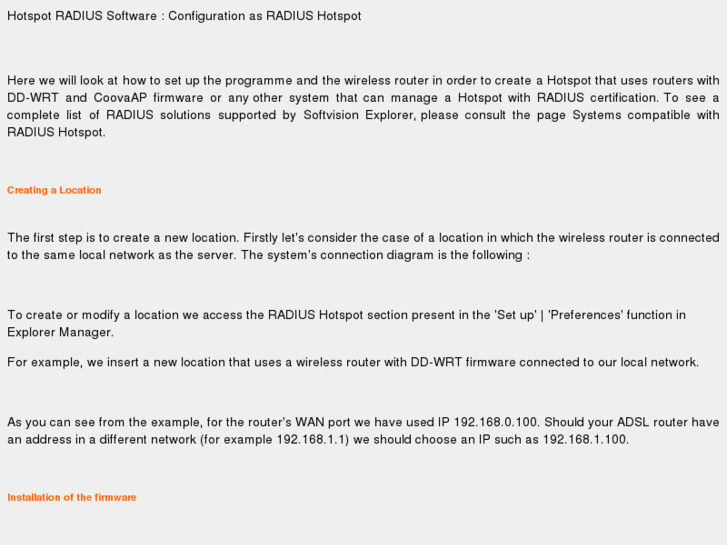 Hotspot RADIUS Software : Configuration as RADIUS Hotspot

Here we will look at how to set up the programme and the wireless router in order to create a Hotspot that uses routers with DD-WRT and CoovaAP firmware or any other system that can manage a Hotspot with RADIUS certification. To see a complete list of RADIUS solutions supported by Softvision Explorer, please consult the page Systems compatible with RADIUS Hotspot.

Creating a Location

The first step is to create a new location. Firstly let's consider the case of a location in which the wireless router is connected to the same local network as the server. The system's connection diagram is the following :

To create or modify a location we access the RADIUS Hotspot section present in the 'Set up' | 'Preferences' function in Explorer Manager.

For example, we insert a new location that uses a wireless router with DD-WRT firmware connected to our local network.

As you can see from the example, for the router's WAN port we have used IP 192.168.0.100. Should your ADSL router have an address in a different network (for example 192.168.1.1) we should choose an IP such as 192.168.1.100.

Installation of the firmware